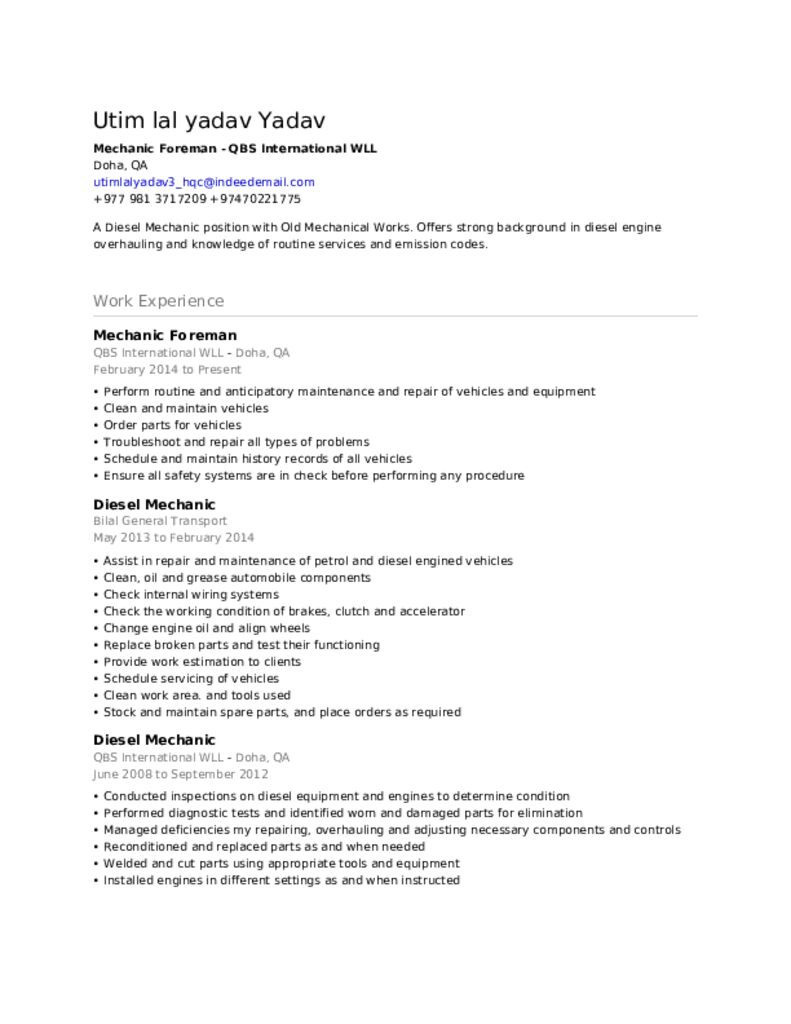 Utim lal yadav Yadav

Mechanic Foreman - QBS International WLL
Doha, QA
utimlalyadav3_hqc@indeedemail.com
+977 981 3717209 +97470221775

A Diesel Mechanic position with Old Mechanical Works. Offers strong background in diesel engine overhauling and knowledge of routine services and emission codes.

Work Experience

Mechanic Foreman
QBS International WLL - Doha, QA
February 2014 to Present

• Perform routine and anticipatory maintenance and repair of vehicles and equipment
• Clean and maintain vehicles
• Order parts for vehicles
• Troubleshoot and repair all types of problems
• Schedule and maintain history records of all vehicles
• Ensure all safety systems are in check before performing any procedure

Diesel Mechanic
Bilal General Transport
May 2013 to February 2014

• Assist in repair and maintenance of petrol and diesel engined vehicles
• Clean, oil and grease automobile components
• Check internal wiring systems
• Check the working condition of brakes, clutch and accelerator
• Change engine oil and align wheels
• Replace broken parts and test their functioning
• Provide work estimation to clients
• Schedule servicing of vehicles
• Clean work area. and tools used
• Stock and maintain spare parts, and place orders as required

Diesel Mechanic
QBS International WLL - Doha, QA
June 2008 to September 2012

• Conducted inspections on diesel equipment and engines to determine condition
• Performed diagnostic tests and identified worn and damaged parts for elimination
• Managed deficiencies my repairing, overhauling and adjusting necessary components and controls
• Reconditioned and replaced parts as and when needed
• Welded and cut parts using appropriate tools and equipment
• Installed engines in different settings as and when instructed